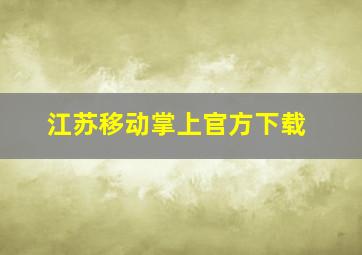 江苏移动掌上官方下载